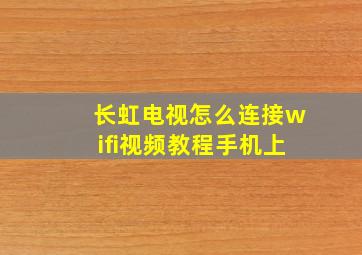 长虹电视怎么连接wifi视频教程手机上